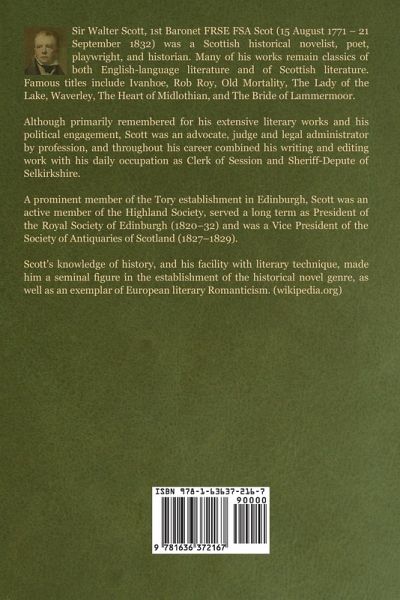 Sir Walter Scott, 1st Baronet FRSE FSA Scot (15 August 1771 – 21 September 1832) was a Scottish historical novelist, poet, playwright, and historian. Many of his works remain classics of both English-language literature and of Scottish literature. Famous titles include Ivanhoe, Rob Roy, Old Mortality, The Lady of the Lake, Waverley, The Heart of Midlothian, and The Bride of Lammermoor.

Although primarily remembered for his extensive literary works and his political engagement, Scott was an advocate, judge and legal administrator by profession, and throughout his career combined his writing and editing work with his daily occupation as Clerk of Session and Sheriff-Depute of Selkirkshire.

A prominent member of the Tory establishment in Edinburgh, Scott was an active member of the Highland Society, served a long term as President of the Royal Society of Edinburgh (1820–32) and was a Vice President of the Society of Antiquaries of Scotland (1827–1829).

Scott's knowledge of history, and his facility with literary technique, made him a seminal figure in the establishment of the historical novel genre, as well as an exemplar of European literary Romanticism. (wikipedia.org)

ISBN 978-1-63637-216-7

90000

9 781636 372167